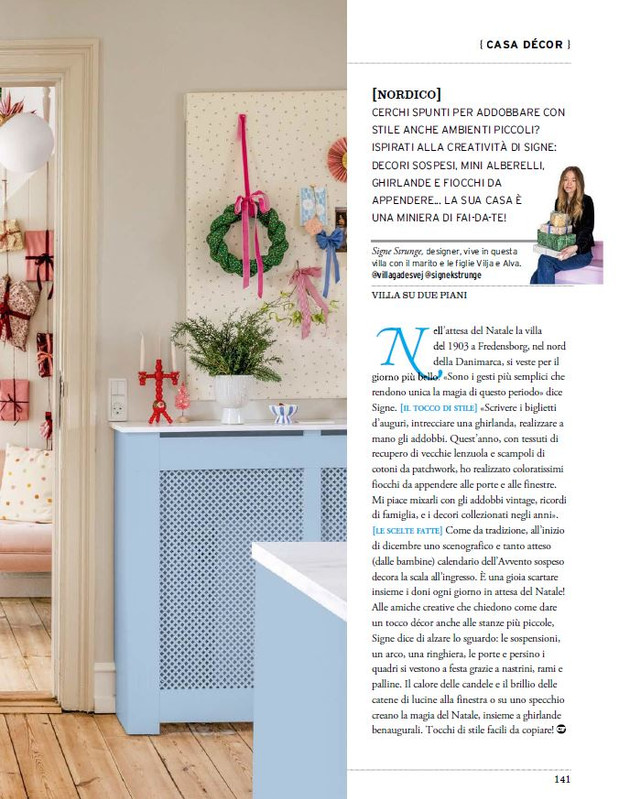 { CASA DÉCOR }

[NORDICO]
CERCHI SPUNTI PER ADDOBBARE CON STILE ANCHE AMBIENTI PICCOLI? ISPIRATI ALLA CREATIVITÀ DI SIGNE: DECORI SOSPESI, MINI ALBERELLI, GHIRLANDE E FIOCCHI DA APPENDERE... LA SUA CASA È UNA MINIERA DI FAI-DA-TE!

Signe Strunge, designer, vive in questa villa con il marito e le figlie Vilja e Alva. @villagadesvej @signekstrunge

VILLA SU DUE PIANI

Nell'attesa del Natale la villa del 1903 a Fredensborg, nel nord della Danimarca, si veste per il giorno più bello. «Sono i gesti più semplici che rendono unica la magia di questo periodo» dice Signe. [IL TOCCO DI STILE] «Scrivere i biglietti d'auguri, intrecciare una ghirlanda, realizzare a mano gli addobbi. Quest'anno, con tessuti di recupero di vecchie lenzuola e scampoli di cotoni da patchwork, ho realizzato coloratissimi fiocchi da appendere alle porte e alle finestre. Mi piace mixarli con gli addobbi vintage, ricordi di famiglia, e i decori collezionati negli anni». [LE SCELTE FATTE] Come da tradizione, all'inizio di dicembre uno scenografico e tanto atteso (dalle bambine) calendario dell'Avvento sospeso decora la scala all'ingresso. È una gioia scartare insieme i doni ogni giorno in attesa del Natale! Alle amiche creative che chiedono come dare un tocco décor anche alle stanze più piccole, Signe dice di alzare lo sguardo: le sospensioni, un arco, una ringhiera, le porte e persino i quadri si vestono a festa grazie a nastrini, rami e palline. Il calore delle candele e il brillio delle catene di lucine alla finestra o su uno specchio creano la magia del Natale, insieme a ghirlande benaugurali. Tocchi di stile facili da copiare!

141